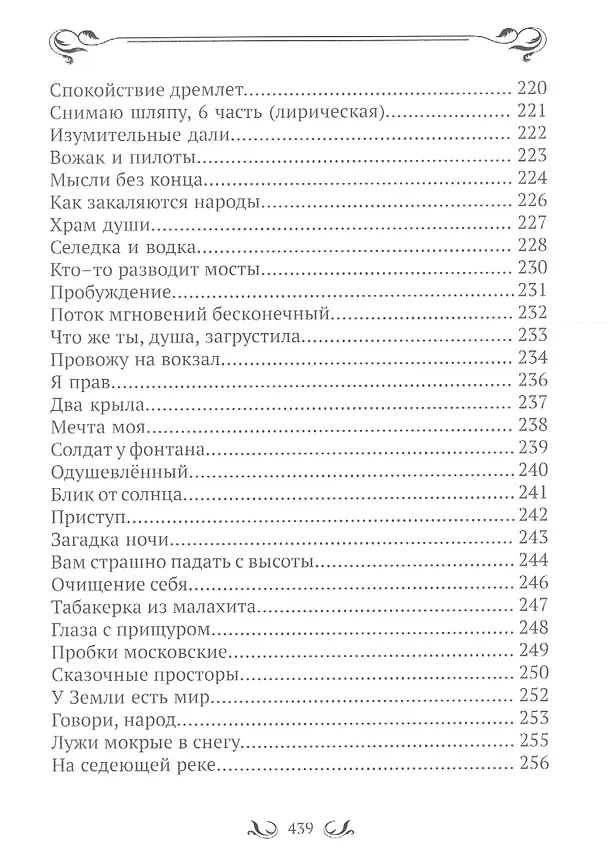 Спокойствие дремлет 220
Снимаю шляпу, 6 часть (лирическая) 221
Изумительные дали 222
Вожак и пилоты 223
Мысли без конца 224
Как закаляются народы 226
Храм души 227
Селедка и водка 228
Кто-то разводит мосты 230
Пробуждение 231
Поток мгновений бесконечный 232
Что же ты, душа, загрустила 233
Провожу на вокзал 234
Я прав 236
Два крыла 237
Мечта моя 238
Солдат у фонтана 239
Одушевлённый 240
Блик от солнца 241
Приступ 242
Загадка ночи 243
Вам страшно падать с высоты 244
Очищение себя 246
Табакерка из малахита 247
Глаза с прищуром 248
Пробки московские 249
Сказочные просторы 250
У Земли есть мир 252
Говори, народ 253
Лужи мокрые в снегу 255
На седеющей реке 256

439